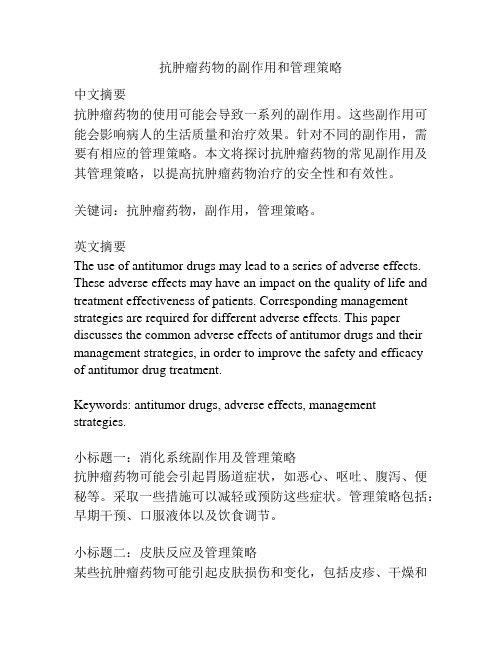 抗肿瘤药物的副作用和管理策略

中文摘要
抗肿瘤药物的使用可能会导致一系列的副作用。这些副作用可能会影响病人的生活质量和治疗效果。针对不同的副作用，需要有相应的管理策略。本文将探讨抗肿瘤药物的常见副作用及其管理策略，以提高抗肿瘤药物治疗的安全性和有效性。

关键词：抗肿瘤药物，副作用，管理策略。

英文摘要
The use of antitumor drugs may lead to a series of adverse effects. These adverse effects may have an impact on the quality of life and treatment effectiveness of patients. Corresponding management strategies are required for different adverse effects. This paper discusses the common adverse effects of antitumor drugs and their management strategies, in order to improve the safety and efficacy of antitumor drug treatment.

Keywords: antitumor drugs, adverse effects, management strategies.

小标题一：消化系统副作用及管理策略
抗肿瘤药物可能会引起胃肠道症状，如恶心、呕吐、腹泻、便秘等。采取一些措施可以减轻或预防这些症状。管理策略包括：早期干预、口服液体以及饮食调节。

小标题二：皮肤反应及管理策略
某些抗肿瘤药物可能引起皮肤损伤和变化，包括皮疹、干燥和